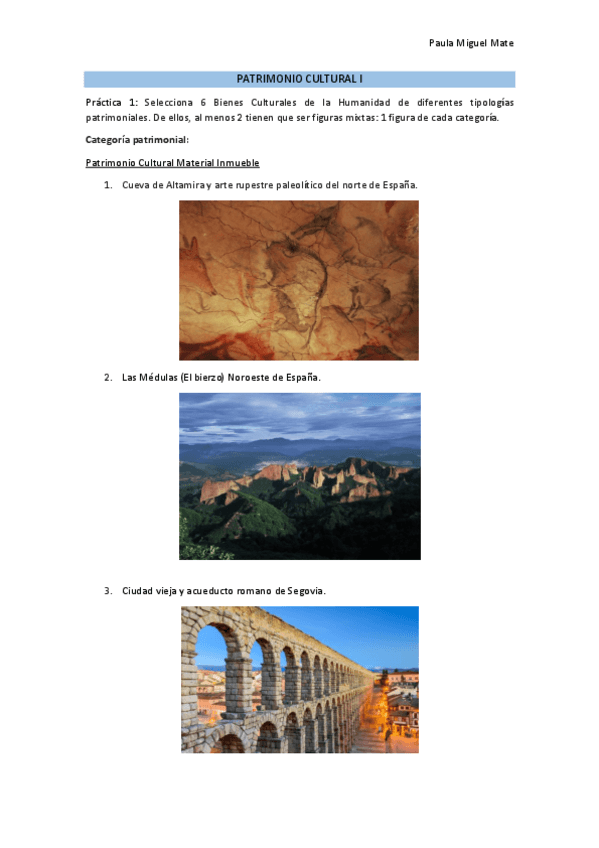 Paula Miguel Mate

PATRIMONIO CULTURAL I

Práctica 1: Selecciona 6 Bienes Culturales de la Humanidad de diferentes tipologías patrimoniales. De ellos, al menos 2 tienen que ser figuras mixtas: 1 figura de cada categoría.

Categoría patrimonial:

Patrimonio Cultural Material Inmueble

1. Cueva de Altamira y arte rupestre paleolítico del norte de España.

2. Las Médulas (El bierzo) Noroeste de España.

3. Ciudad vieja y acueducto romano de Segovia.